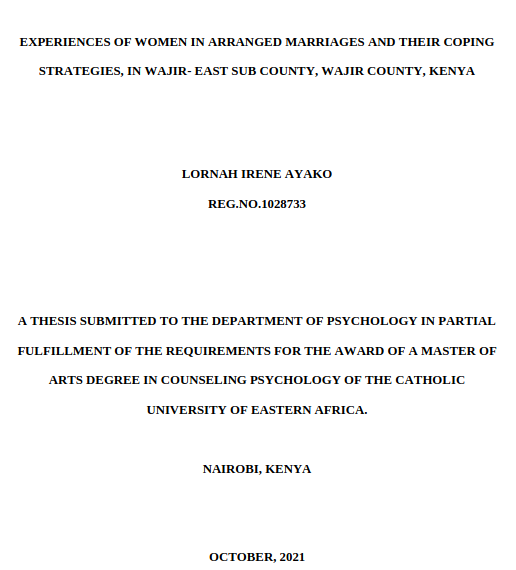 EXPERIENCES OF WOMEN IN ARRANGED MARRIAGES AND THEIR COPING STRATEGIES, IN WAJIR- EAST SUB COUNTY, WAJIR COUNTY, KENYA

LORNAH IRENE AYAKO

REG.NO.1028733

A THESIS SUBMITTED TO THE DEPARTMENT OF PSYCHOLOGY IN PARTIAL FULFILLMENT OF THE REQUIREMENTS FOR THE AWARD OF A MASTER OF ARTS DEGREE IN COUNSELING PSYCHOLOGY OF THE CATHOLIC UNIVERSITY OF EASTERN AFRICA.

NAIROBI, KENYA

OCTOBER, 2021